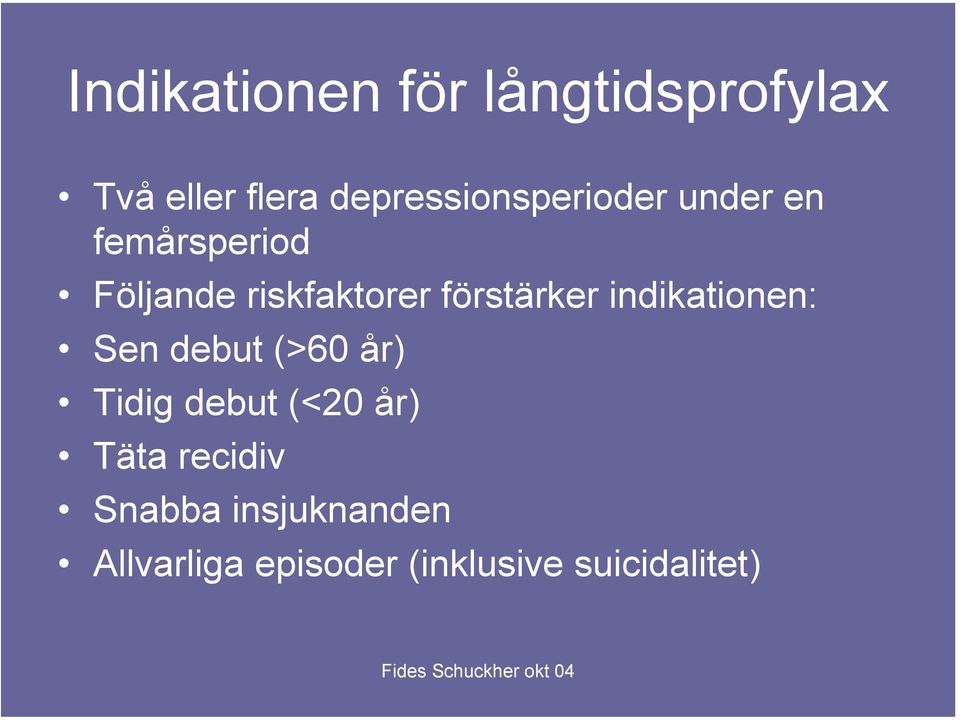 Indikationen för långtidsprofylax

• Två eller flera depressionsperioder under en femårsperiod
• Följande riskfaktorer förstärker indikationen:
• Sen debut (>60 år)
• Tidig debut (<20 år)
• Täta recidiv
• Snabba insjuknanden
• Allvarliga episoder (inklusive suicidalitet)

Fides Schuckher okt 04